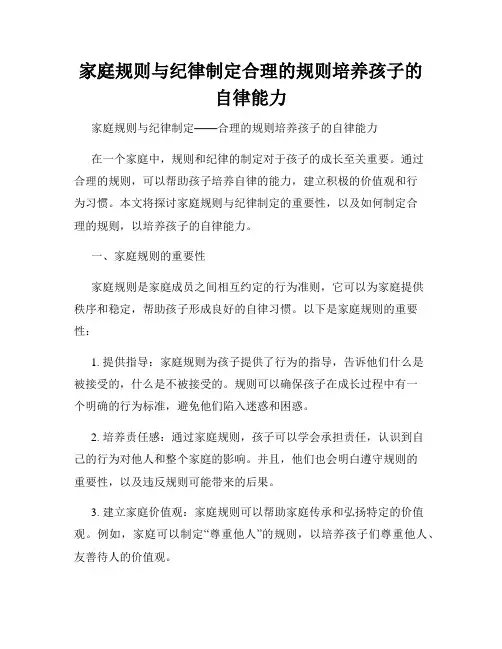 家庭规则与纪律制定合理的规则培养孩子的自律能力

家庭规则与纪律制定——合理的规则培养孩子的自律能力

在一个家庭中，规则和纪律的制定对于孩子的成长至关重要。通过合理的规则，可以帮助孩子培养自律的能力，建立积极的价值观和行为习惯。本文将探讨家庭规则与纪律制定的重要性，以及如何制定合理的规则，以培养孩子的自律能力。

一、家庭规则的重要性

家庭规则是家庭成员之间相互约定的行为准则，它可以为家庭提供秩序和稳定，帮助孩子形成良好的自律习惯。以下是家庭规则的重要性：

1. 提供指导：家庭规则为孩子提供了行为的指导，告诉他们什么是被接受的，什么是不被接受的。规则可以确保孩子在成长过程中有一个明确的行为标准，避免他们陷入迷惑和困惑。

2. 培养责任感：通过家庭规则，孩子可以学会承担责任，认识到自己的行为对他人和整个家庭的影响。并且，他们也会明白遵守规则的重要性，以及违反规则可能带来的后果。

3. 建立家庭价值观：家庭规则可以帮助家庭传承和弘扬特定的价值观。例如，家庭可以制定“尊重他人”的规则，以培养孩子们尊重他人、友善待人的价值观。